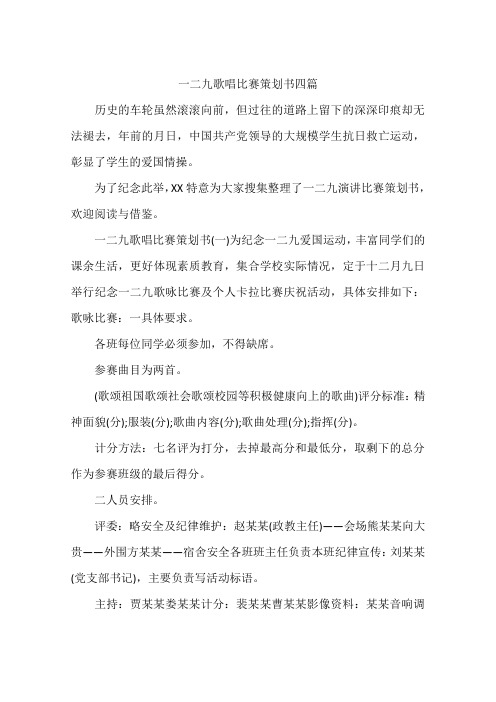 一二九歌唱比赛策划书四篇

历史的车轮虽然滚滚向前，但过往的道路上留下的深深印痕却无法褪去，年前的月日，中国共产党领导的大规模学生抗日救亡运动，彰显了学生的爱国情操。

为了纪念此举，XX 特意为大家搜集整理了一二九演讲比赛策划书，欢迎阅读与借鉴。

一二九歌唱比赛策划书(一)为纪念一二九爱国运动，丰富同学们的课余生活，更好体现素质教育，集合学校实际情况，定于十二月九日举行纪念一二九歌咏比赛及个人卡拉比赛庆祝活动，具体安排如下：歌咏比赛：一具体要求。

各班每位同学必须参加，不得缺席。

参赛曲目为两首。

(歌颂祖国歌颂社会歌颂校园等积极健康向上的歌曲)评分标准：精神面貌(分);服装(分);歌曲内容(分);歌曲处理(分);指挥(分)。

计分方法：七名评为打分，去掉最高分和最低分，取剩下的总分作为参赛班级的最后得分。

二人员安排。

评委：略安全及纪律维护：赵某某(政教主任)——会场熊某某向大贵——外围方某某——宿舍安全各班班主任负责本班纪律宣传：刘某某(党支部书记)，主要负责写活动标语。

主持：贾某某娄某某计分：裴某某曹某某影像资料：某某音响调